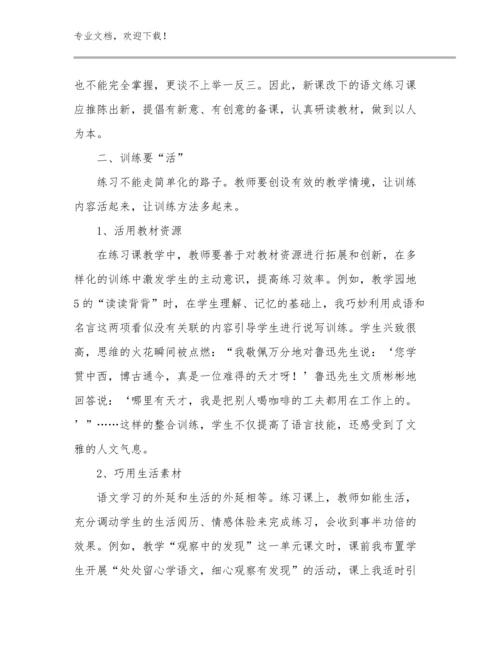 专业文档，欢迎下载！

也不能完全掌握，更谈不上举一反三。因此，新课改下的语文练习课应推陈出新，提倡有新意、有创意的备课，认真研读教材，做到以人为本。

二、训练要“活”

练习不能走简单化的路子。教师要创设有效的教学情境，让训练内容活起来，让训练方法多起来。

1、活用教材资源

在练习课教学中，教师要善于对教材资源进行拓展和创新，在多样化的训练中激发学生的主动意识，提高练习效率。例如，教学园地5的“读读背背”时，在学生理解、记忆的基础上，我巧妙利用成语和名言这两项看似没有关联的内容引导学生进行说写训练。学生兴致很高，思维的火花瞬间被点燃：“我敬佩万分地对鲁迅先生说：‘您学贯中西，博古通今，真是一位难得的天才呀！’鲁迅先生文质彬彬地回答说：‘哪里有天才，我是把别人喝咖啡的工夫都用在工作上的。’”……这样的整合训练，学生不仅提高了语言技能，还感受到了文雅的人文气息。

2、巧用生活素材

语文学习的外延和生活的外延相等。练习课上，教师如能生活，充分调动学生的生活阅历、情感体验来完成练习，会收到事半功倍的效果。例如，教学“观察中的发现”这一单元课文时，课前我布置学生开展“处处留心学语文，细心观察有发现”的活动，课上我适时引